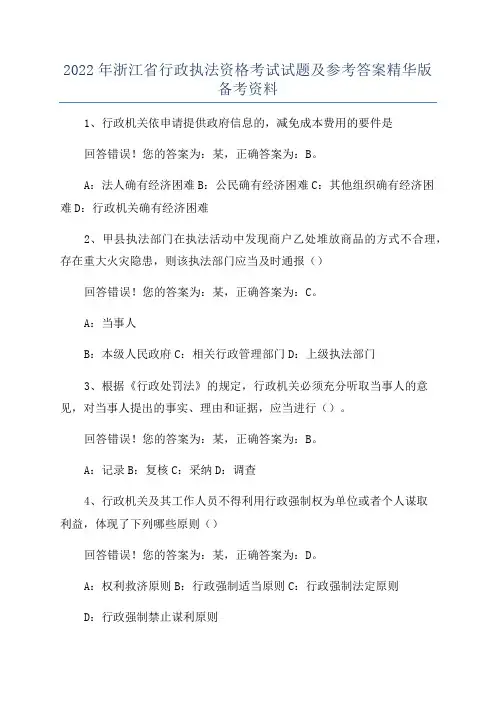 2022年浙江省行政执法资格考试试题及参考答案精华版备考资料

1、行政机关依申请提供政府信息的，减免成本费用的要件是

回答错误！您的答案为：某，正确答案为：B。

A：法人确有经济困难 B：公民确有经济困难 C：其他组织确有经济困难 D：行政机关确有经济困难

2、甲县执法部门在执法活动中发现商户乙处堆放商品的方式不合理，存在重大火灾隐患，则该执法部门应当及时通报（）

回答错误！您的答案为：某，正确答案为：C。

A：当事人

B：本级人民政府 C：相关行政管理部门 D：上级执法部门

3、根据《行政处罚法》的规定，行政机关必须充分听取当事人的意见，对当事人提出的事实、理由和证据，应当进行（）。

回答错误！您的答案为：某，正确答案为：B。

A：记录 B：复核 C：采纳 D：调查

4、行政机关及其工作人员不得利用行政强制权为单位或者个人谋取利益，体现了下列哪些原则（）

回答错误！您的答案为：某，正确答案为：D。

A：权利救济原则 B：行政强制适当原则 C：行政强制法定原则

D：行政强制禁止谋利原则